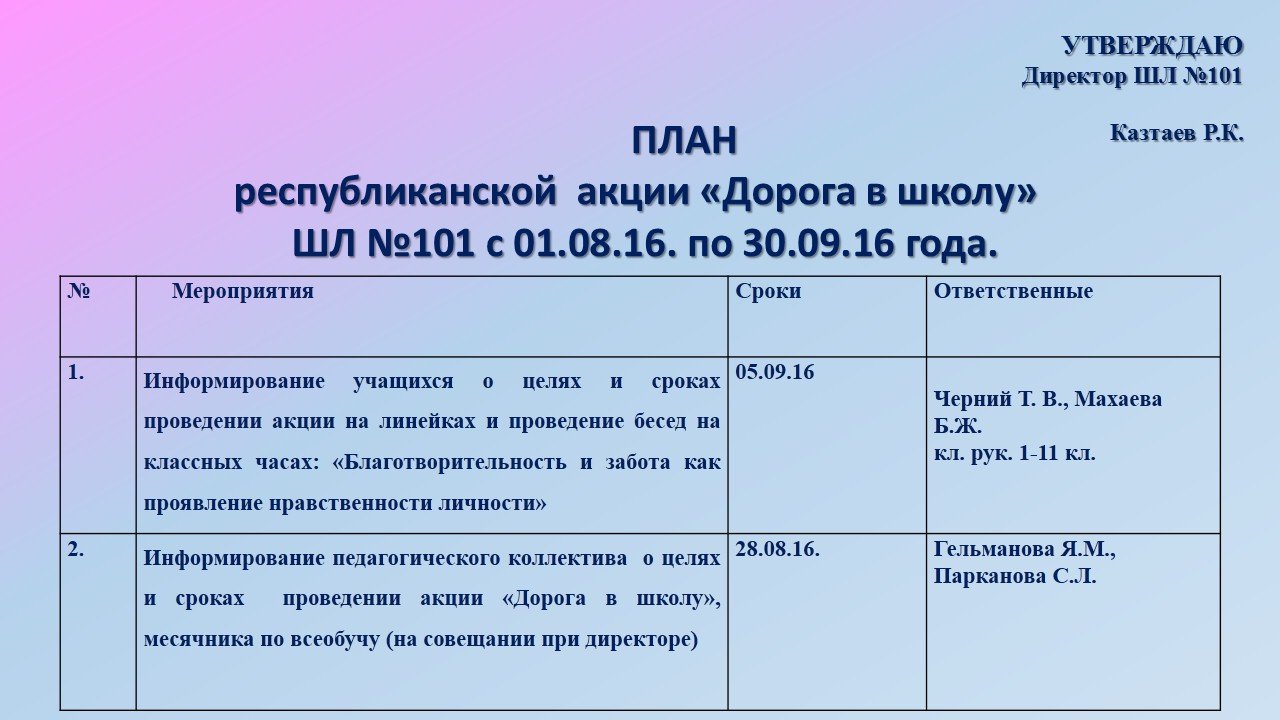 УТВЕРЖДАЮ
Директор ШЛ №101

Казтаев Р.К.

ПЛАН
республиканской акции «Дорога в школу»
ШЛ №101 с 01.08.16. по 30.09.16 года.

| № | Мероприятия | Сроки | Ответственные |
|---|---|---|---|
| 1. | Информирование учащихся о целях и сроках проведении акции на линейках и проведение бесед на классных часах: «Благотворительность и забота как проявление нравственности личности» | 05.09.16 | Черний Т. В., Махаева Б.Ж. кл. рук. 1-11 кл. |
| 2. | Информирование педагогического коллектива о целях и сроках проведении акции «Дорога в школу», месячника по всеобучу (на совещании при директоре) | 28.08.16. | Гельманова Я.М., Парканова С.Л. |